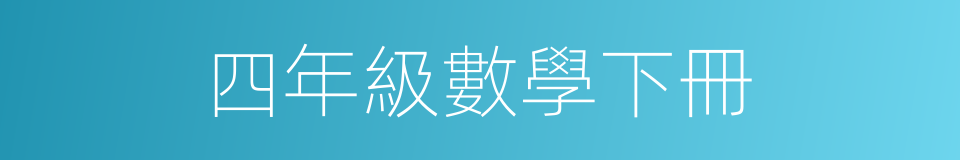 四年級數學下冊